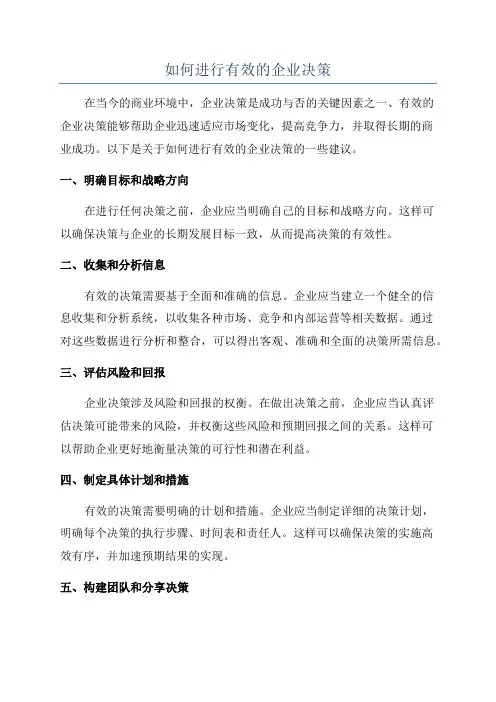 如何进行有效的企业决策

在当今的商业环境中，企业决策是成功与否的关键因素之一、有效的企业决策能够帮助企业迅速适应市场变化，提高竞争力，并取得长期的商业成功。以下是关于如何进行有效的企业决策的一些建议。

一、明确目标和战略方向

在进行任何决策之前，企业应当明确自己的目标和战略方向。这样可以确保决策与企业的长期发展目标一致，从而提高决策的有效性。

二、收集和分析信息

有效的决策需要基于全面和准确的信息。企业应当建立一个健全的信息收集和分析系统，以收集各种市场、竞争和内部运营等相关数据。通过对这些数据进行分析和整合，可以得出客观、准确和全面的决策所需信息。

三、评估风险和回报

企业决策涉及风险和回报的权衡。在做出决策之前，企业应当认真评估决策可能带来的风险，并权衡这些风险和预期回报之间的关系。这样可以帮助企业更好地衡量决策的可行性和潜在利益。

四、制定具体计划和措施

有效的决策需要明确的计划和措施。企业应当制定详细的决策计划，明确每个决策的执行步骤、时间表和责任人。这样可以确保决策的实施高效有序，并加速预期结果的实现。

五、构建团队和分享决策